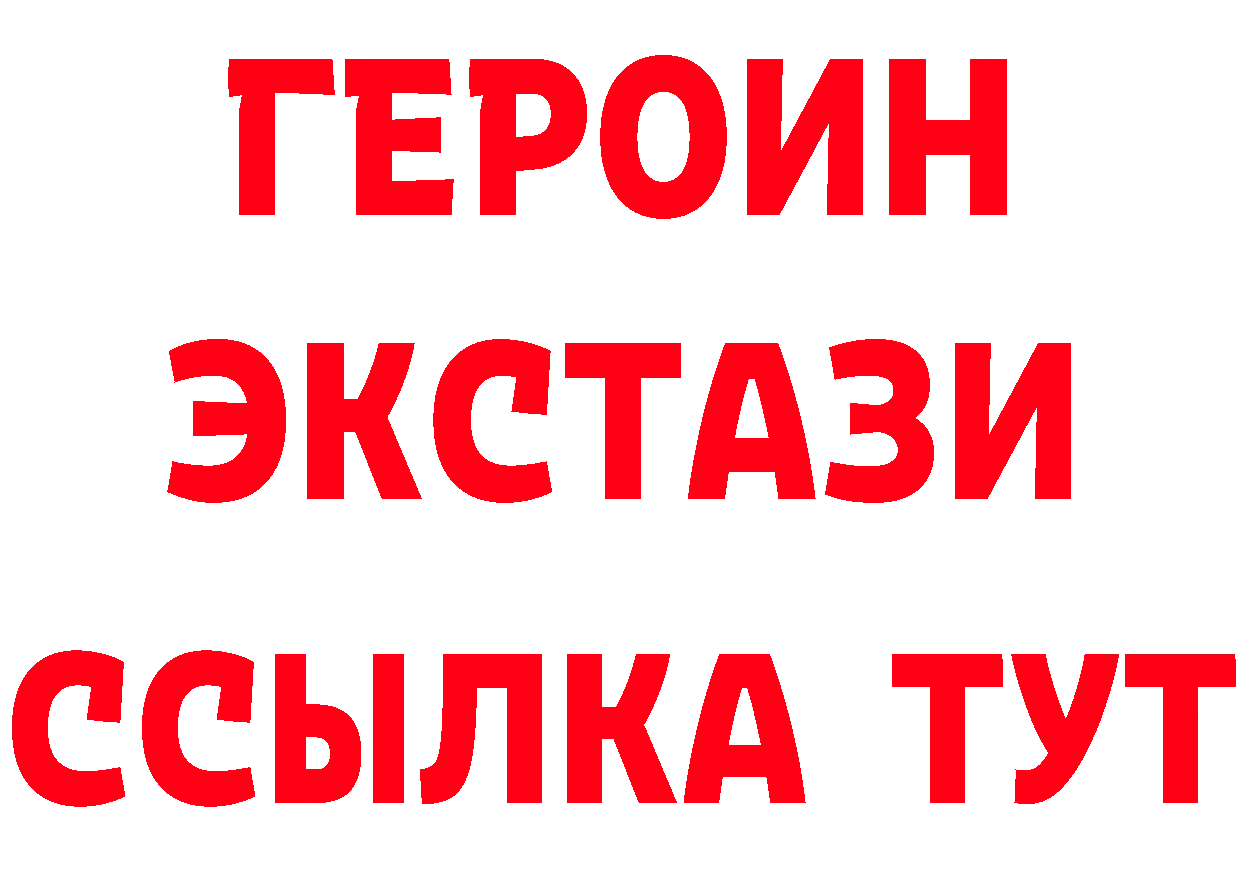 ГЕРОИН
ЭКСТАЗИ
ССЫЛКА ТУТ